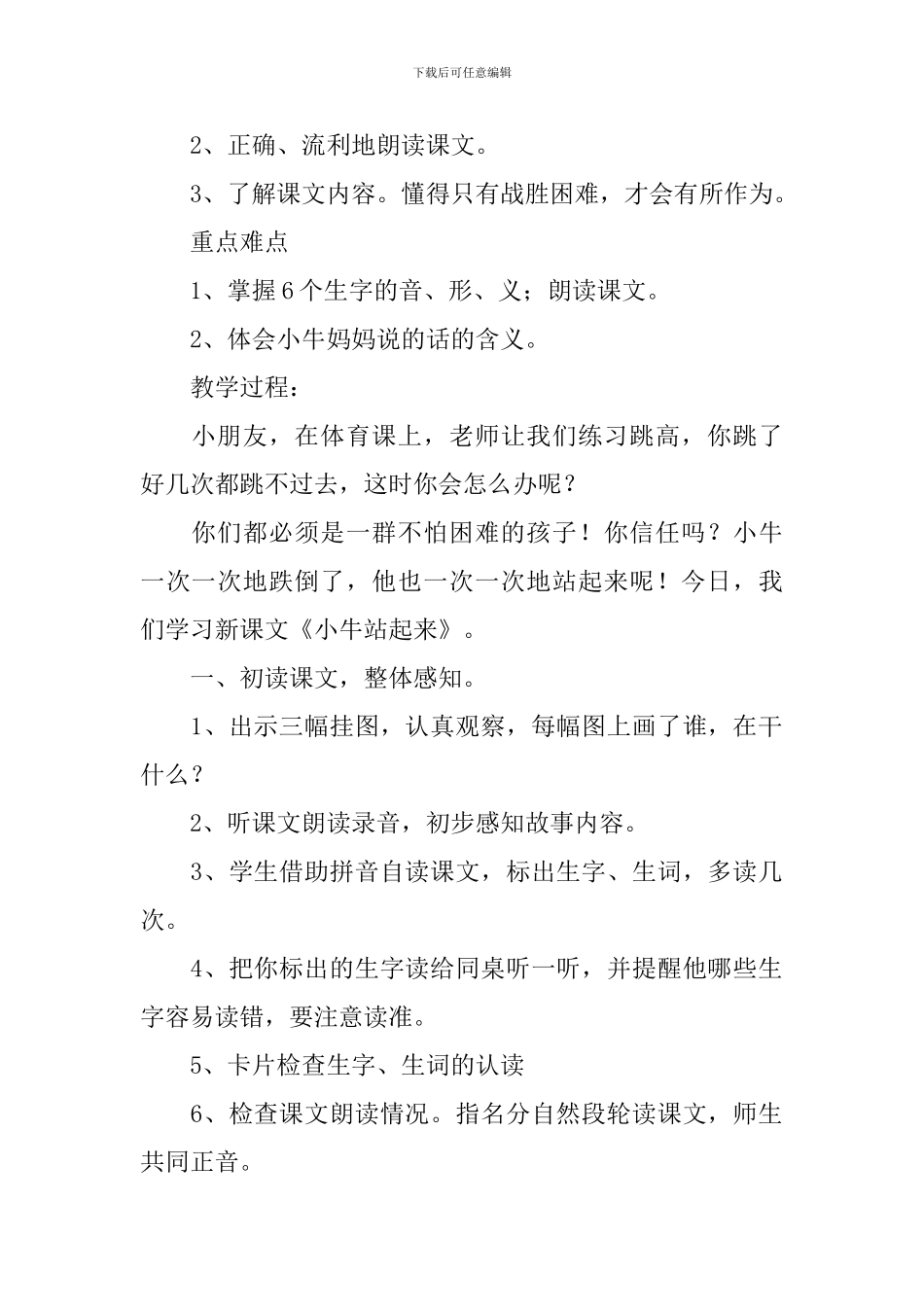 下载后可任意编辑

2、正确、流利地朗读课文。

3、了解课文内容。懂得只有战胜困难，才会有所作为。

重点难点

1、掌握6个生字的音、形、义；朗读课文。

2、体会小牛妈妈说的话的含义。

教学过程：

小朋友，在体育课上，老师让我们练习跳高，你跳了好几次都跳不过去，这时你会怎么办呢？

你们都必须是一群不怕困难的孩子！你信任吗？小牛一次一次地跌倒了，他也一次一次地站起来呢！今日，我们学习新课文《小牛站起来》。

一、初读课文，整体感知。

1、出示三幅挂图，认真观察，每幅图上画了谁，在干什么？

2、听课文朗读录音，初步感知故事内容。

3、学生借助拼音自读课文，标出生字、生词，多读几次。

4、把你标出的生字读给同桌听一听，并提醒他哪些生字容易读错，要注意读准。

5、卡片检查生字、生词的认读

6、检查课文朗读情况。指名分自然段轮读课文，师生共同正音。